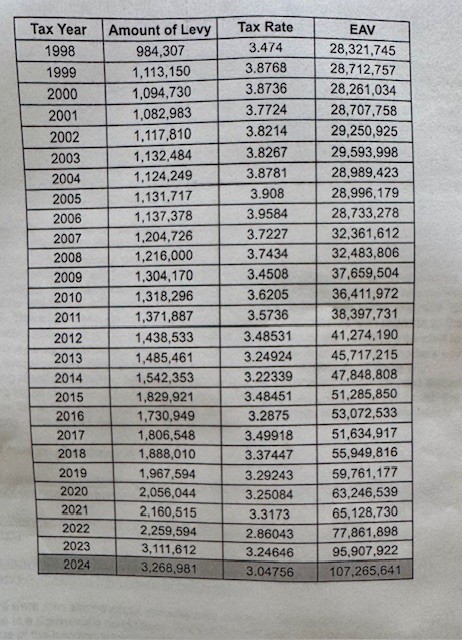 | Tax Year | Amount of Levy | Tax Rate | EAV |
|---|---|---|---|
| 1998 | 984,307 | 3.474 | 28,321,745 |
| 1999 | 1,113,150 | 3.8768 | 28,712,757 |
| 2000 | 1,094,730 | 3.8736 | 28,261,034 |
| 2001 | 1,082,983 | 3.7724 | 28,707,758 |
| 2002 | 1,117,810 | 3.8214 | 29,250,925 |
| 2003 | 1,132,484 | 3.8267 | 29,593,998 |
| 2004 | 1,124,249 | 3.8781 | 28,989,423 |
| 2005 | 1,131,717 | 3.908 | 28,996,179 |
| 2006 | 1,137,378 | 3.9584 | 28,733,278 |
| 2007 | 1,204,726 | 3.7227 | 32,361,612 |
| 2008 | 1,216,000 | 3.7434 | 32,483,806 |
| 2009 | 1,304,170 | 3.4508 | 37,659,504 |
| 2010 | 1,318,296 | 3.6205 | 36,411,972 |
| 2011 | 1,371,887 | 3.5736 | 38,397,731 |
| 2012 | 1,438,533 | 3.48531 | 41,274,190 |
| 2013 | 1,485,461 | 3.24924 | 45,717,215 |
| 2014 | 1,542,353 | 3.22339 | 47,848,808 |
| 2015 | 1,829,921 | 3.48451 | 51,285,850 |
| 2016 | 1,730,949 | 3.2875 | 53,072,533 |
| 2017 | 1,806,548 | 3.49918 | 51,634,917 |
| 2018 | 1,888,010 | 3.37447 | 55,949,816 |
| 2019 | 1,967,594 | 3.29243 | 59,761,177 |
| 2020 | 2,056,044 | 3.25084 | 63,246,539 |
| 2021 | 2,160,515 | 3.3173 | 65,128,730 |
| 2022 | 2,259,594 | 2.86043 | 77,861,898 |
| 2023 | 3,111,612 | 3.24646 | 95,907,922 |
| 2024 | 3,268,981 | 3.04756 | 107,265,641 |